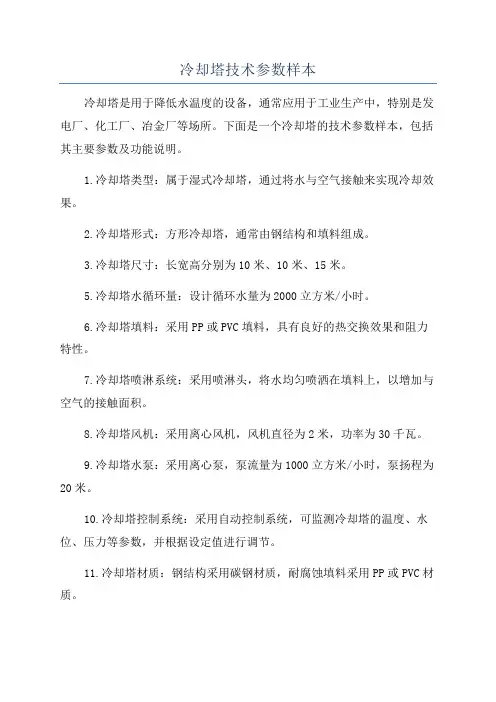 冷却塔技术参数样本

冷却塔是用于降低水温度的设备，通常应用于工业生产中，特别是发电厂、化工厂、冶金厂等场所。下面是一个冷却塔的技术参数样本，包括其主要参数及功能说明。

1.冷却塔类型：属于湿式冷却塔，通过将水与空气接触来实现冷却效果。

2.冷却塔形式：方形冷却塔，通常由钢结构和填料组成。

3.冷却塔尺寸：长宽高分别为10米、10米、15米。

5.冷却塔水循环量：设计循环水量为2000立方米/小时。

6.冷却塔填料：采用PP或PVC填料，具有良好的热交换效果和阻力特性。

7.冷却塔喷淋系统：采用喷淋头，将水均匀喷洒在填料上，以增加与空气的接触面积。

8.冷却塔风机：采用离心风机，风机直径为2米，功率为30千瓦。

9.冷却塔水泵：采用离心泵，泵流量为1000立方米/小时，泵扬程为20米。

10.冷却塔控制系统：采用自动控制系统，可监测冷却塔的温度、水位、压力等参数，并根据设定值进行调节。

11.冷却塔材质：钢结构采用碳钢材质，耐腐蚀填料采用PP或PVC材质。